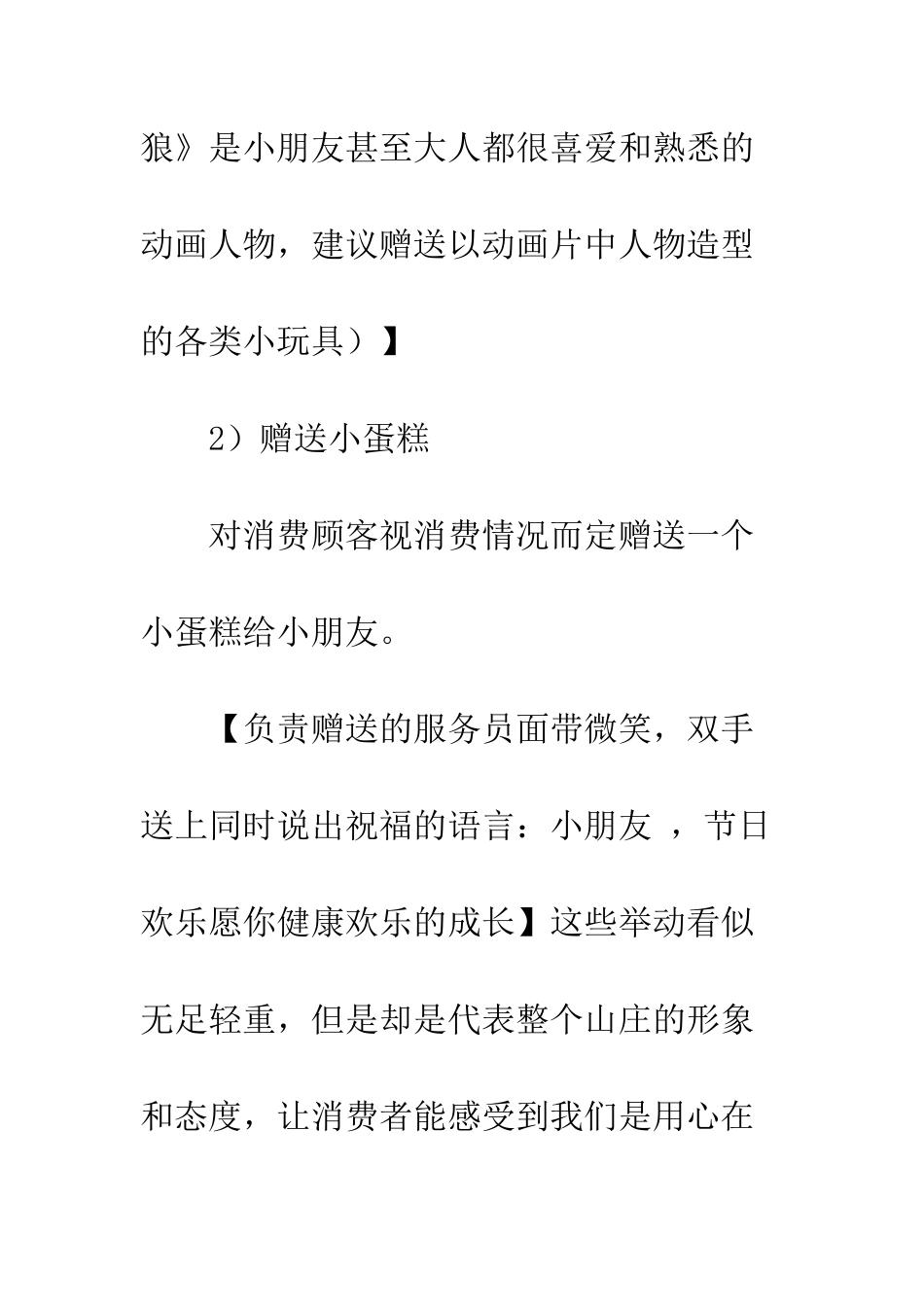 狼》是小朋友甚至大人都很喜爱和熟悉的动画人物，建议赠送以动画片中人物造型的各类小玩具）】

2）赠送小蛋糕

对消费顾客视消费情况而定赠送一个小蛋糕给小朋友。

【负责赠送的服务员面带微笑，双手送上同时说出祝福的语言：小朋友 ，节日欢乐愿你健康欢乐的成长】这些举动看似无足轻重，但是却是代表整个山庄的形象和态度，让消费者能感受到我们是用心在